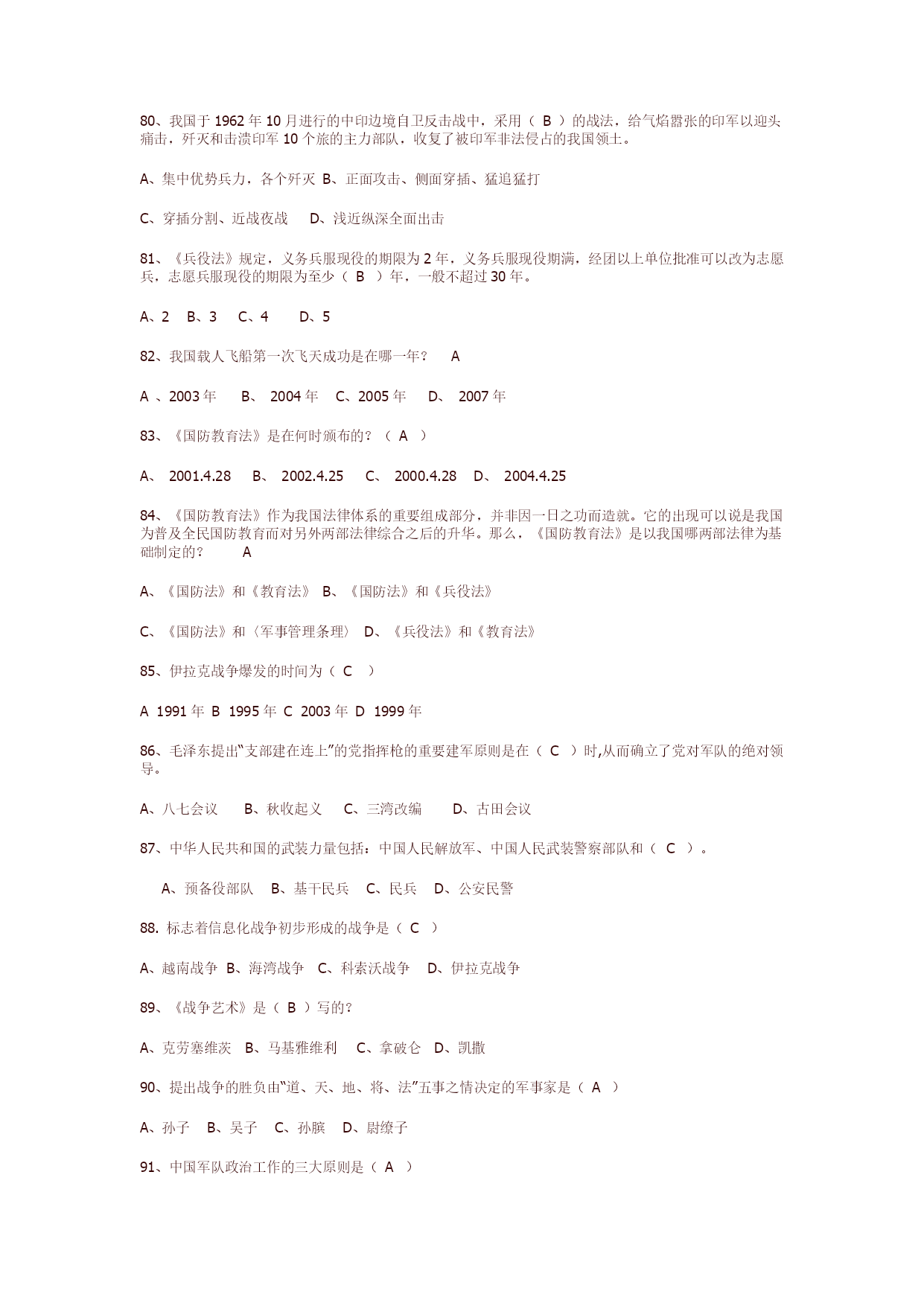 80、我国于 1962 年 10 月进行的中印边境自卫反击战中，采用（ B ）的战法，给气焰嚣张的印军以迎头痛击，歼灭和击溃印军 10 个旅的主力部队，收复了被印军非法侵占的我国领土。

A、集中优势兵力，各个歼灭 B、正面攻击、侧面穿插、猛追猛打

C、穿插分割、近战夜战 D、浅近纵深全面出击

81、《兵役法》规定，义务兵服现役的期限为 2 年，义务兵服现役期满，经团以上单位批准可以改为志愿兵，志愿兵服现役的期限为至少（ B ）年，一般不超过 30 年。

A、2 B、3 C、4 D、5

82、我国载人飞船第一次飞天成功是在哪一年？ A

A 、2003 年 B、 2004 年 C、2005 年 D、 2007 年

83、《国防教育法》是在何时颁布的？（ A ）

A、 2001.4.28 B、 2002.4.25 C、 2000.4.28 D、 2004.4.25

84、《国防教育法》作为我国法律体系的重要组成部分，并非因一日之功而造就。它的出现可以说是我国为普及全民国防教育而对另外两部法律综合之后的升华。那么，《国防教育法》是以我国哪两部法律为基础制定的？ A

A、《国防法》和《教育法》 B、《国防法》和《兵役法》

C、《国防法》和〈军事管理条理〉 D、《兵役法》和《教育法》

85、伊拉克战争爆发的时间为（ C ）

A 1991 年 B 1995 年 C 2003 年 D 1999 年

86、毛泽东提出“支部建在连上”的党指挥枪的重要建军原则是在（ C ）时,从而确立了党对军队的绝对领导。

A、八七会议 B、秋收起义 C、三湾改编 D、古田会议

87、中华人民共和国的武装力量包括：中国人民解放军、中国人民武装警察部队和（ C ）。

A、预备役部队 B、基干民兵 C、民兵 D、公安民警

88. 标志着信息化战争初步形成的战争是（ C ）

A、越南战争 B、海湾战争 C、科索沃战争 D、伊拉克战争

89、《战争艺术》是（ B ）写的？

A、克劳塞维茨 B、马基雅维利 C、拿破仑 D、凯撒

90、提出战争的胜负由“道、天、地、将、法”五事之情决定的军事家是（ A ）

A、孙子 B、吴子 C、孙膑 D、尉缭子

91、中国军队政治工作的三大原则是（ A ）